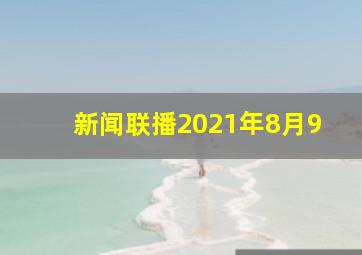 新闻联播2021年8月9